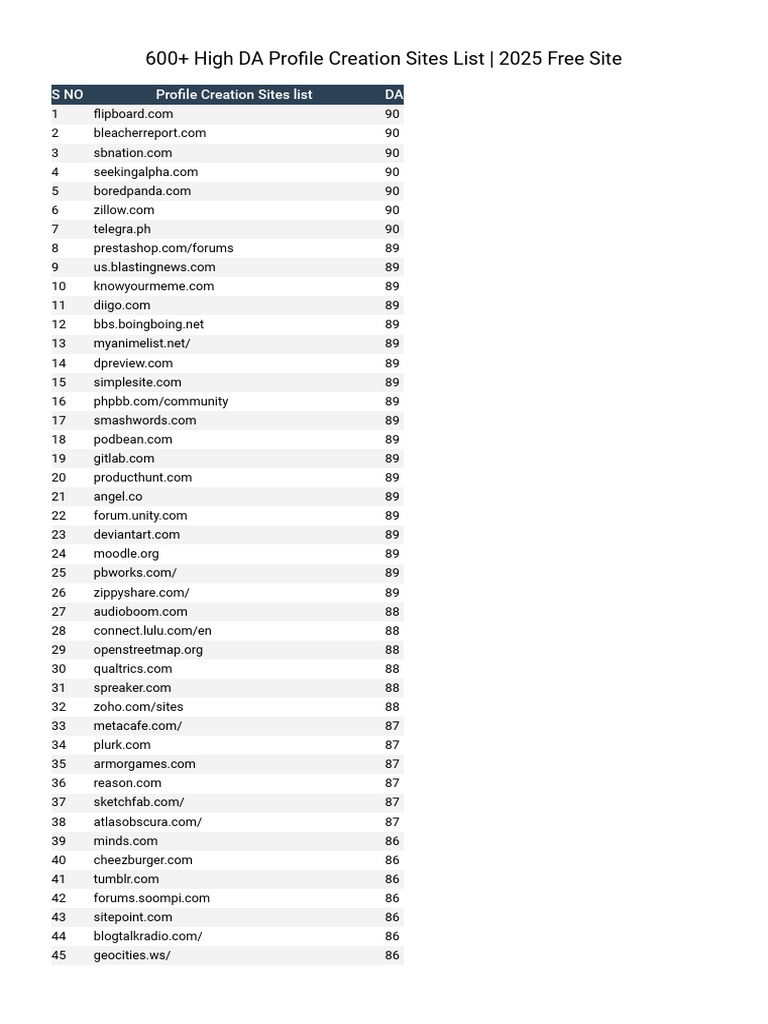 600+ High DA Profile Creation Sites List | 2025 Free Site

| S NO | Profile Creation Sites list | DA |
|---|---|---|
| 1 | flipboard.com | 90 |
| 2 | bleacherreport.com | 90 |
| 3 | sbnation.com | 90 |
| 4 | seekingalpha.com | 90 |
| 5 | boredpanda.com | 90 |
| 6 | zillow.com | 90 |
| 7 | telegra.ph | 90 |
| 8 | prestashop.com/forums | 89 |
| 9 | us.blastingnews.com | 89 |
| 10 | knowyourmeme.com | 89 |
| 11 | diigo.com | 89 |
| 12 | bbs.boingboing.net | 89 |
| 13 | myanimelist.net/ | 89 |
| 14 | dpreview.com | 89 |
| 15 | simplesite.com | 89 |
| 16 | phpbb.com/community | 89 |
| 17 | smashwords.com | 89 |
| 18 | podbean.com | 89 |
| 19 | gitlab.com | 89 |
| 20 | producthunt.com | 89 |
| 21 | angel.co | 89 |
| 22 | forum.unity.com | 89 |
| 23 | deviantart.com | 89 |
| 24 | moodle.org | 89 |
| 25 | pbworks.com/ | 89 |
| 26 | zippyshare.com/ | 89 |
| 27 | audioboom.com | 88 |
| 28 | connect.lulu.com/en | 88 |
| 29 | openstreetmap.org | 88 |
| 30 | qualtrics.com | 88 |
| 31 | spreaker.com | 88 |
| 32 | zoho.com/sites | 88 |
| 33 | metacafe.com/ | 87 |
| 34 | plurk.com | 87 |
| 35 | armorgames.com | 87 |
| 36 | reason.com | 87 |
| 37 | sketchfab.com/ | 87 |
| 38 | atlasobscura.com/ | 87 |
| 39 | minds.com | 86 |
| 40 | cheezburger.com | 86 |
| 41 | tumblr.com | 86 |
| 42 | forums.soompi.com | 86 |
| 43 | sitepoint.com | 86 |
| 44 | blogtalkradio.com/ | 86 |
| 45 | geocities.ws/ | 86 |